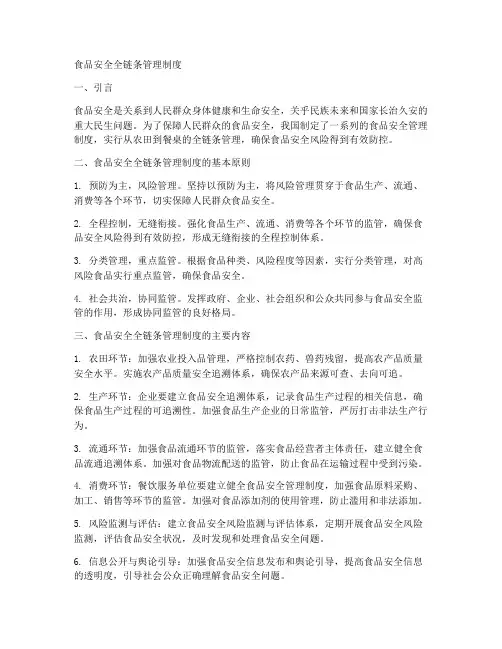 食品安全全链条管理制度

一、引言

食品安全是关系到人民群众身体健康和生命安全，关乎民族未来和国家长治久安的重大民生问题。为了保障人民群众的食品安全，我国制定了一系列的食品安全管理制度，实行从农田到餐桌的全链条管理，确保食品安全风险得到有效防控。

二、食品安全全链条管理制度的基本原则

1. 预防为主，风险管理。坚持以预防为主，将风险管理贯穿于食品生产、流通、消费等各个环节，切实保障人民群众食品安全。

2. 全程控制，无缝衔接。强化食品生产、流通、消费等各个环节的监管，确保食品安全风险得到有效防控，形成无缝衔接的全程控制体系。

3. 分类管理，重点监管。根据食品种类、风险程度等因素，实行分类管理，对高风险食品实行重点监管，确保食品安全。

4. 社会共治，协同监管。发挥政府、企业、社会组织和公众共同参与食品安全监管的作用，形成协同监管的良好格局。

三、食品安全全链条管理制度的主要内容

1. 农田环节：加强农业投入品管理，严格控制农药、兽药残留，提高农产品质量安全水平。实施农产品质量安全追溯体系，确保农产品来源可查、去向可追。

2. 生产环节：企业要建立食品安全追溯体系，记录食品生产过程的相关信息，确保食品生产过程的可追溯性。加强食品生产企业的日常监管，严厉打击非法生产行为。

3. 流通环节：加强食品流通环节的监管，落实食品经营者主体责任，建立健全食品流通追溯体系。加强对食品物流配送的监管，防止食品在运输过程中受到污染。

4. 消费环节：餐饮服务单位要建立健全食品安全管理制度，加强食品原料采购、加工、销售等环节的监管。加强对食品添加剂的使用管理，防止滥用和非法添加。

5. 风险监测与评估：建立食品安全风险监测与评估体系，定期开展食品安全风险监测，评估食品安全状况，及时发现和处理食品安全问题。

6. 信息公开与舆论引导：加强食品安全信息发布和舆论引导，提高食品安全信息的透明度，引导社会公众正确理解食品安全问题。